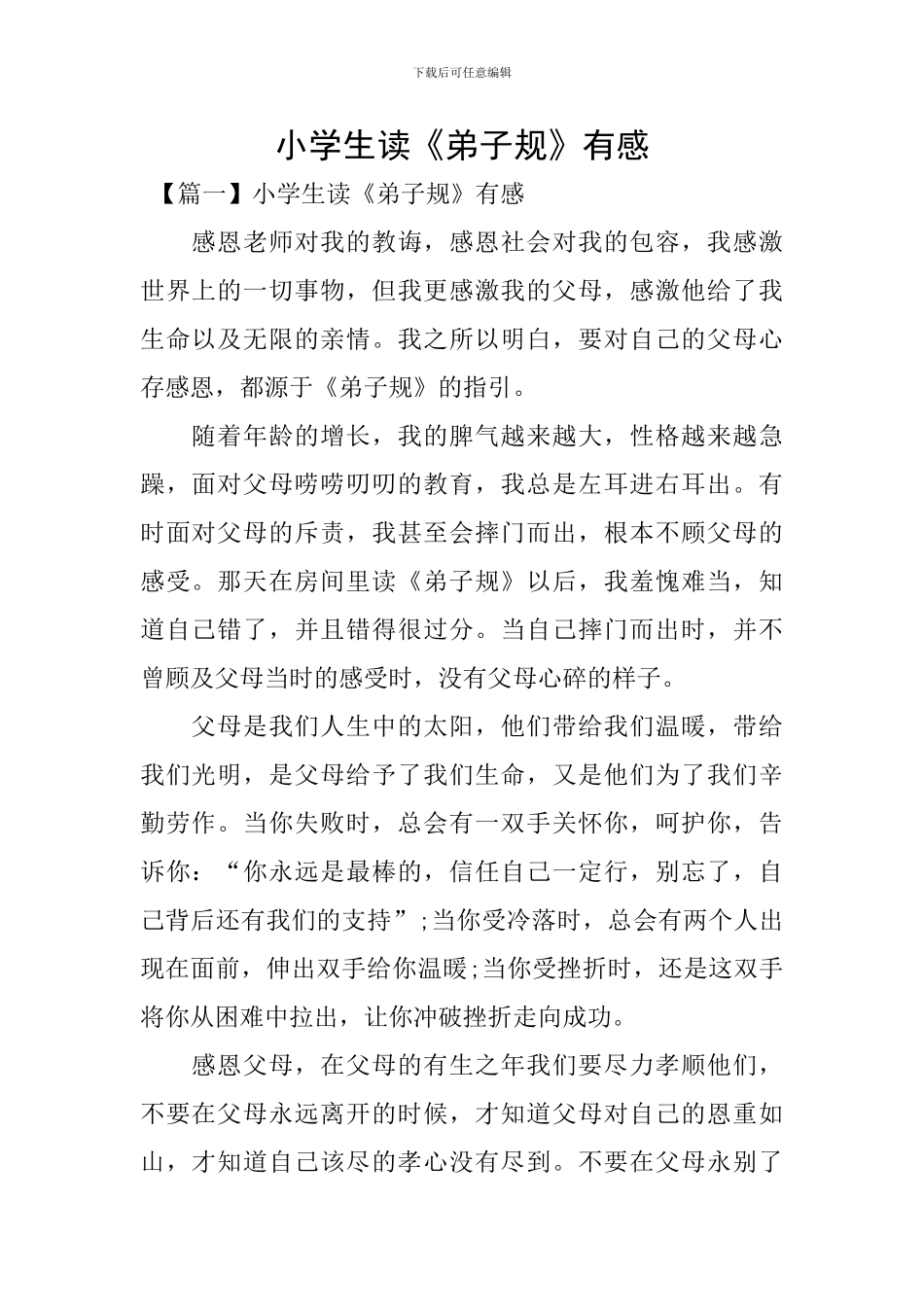 下载后可任意编辑

小学生读《弟子规》有感

【篇一】小学生读《弟子规》有感

感恩老师对我的教诲，感恩社会对我的包容，我感激世界上的一切事物，但我更感激我的父母，感激他给了我生命以及无限的亲情。我之所以明白，要对自己的父母心存感恩，都源于《弟子规》的指引。

随着年龄的增长，我的脾气越来越大，性格越来越急躁，面对父母唠唠叨叨的教育，我总是左耳进右耳出。有时面对父母的斥责，我甚至会摔门而出，根本不顾父母的感受。那天在房间里读《弟子规》以后，我羞愧难当，知道自己错了，并且错得很过分。当自己摔门而出时，并不曾顾及父母当时的感受时，没有父母心碎的样子。

父母是我们人生中的太阳，他们带给我们温暖，带给我们光明，是父母给予了我们生命，又是他们为了我们辛勤劳作。当你失败时，总会有一双手关怀你，呵护你，告诉你：“你永远是最棒的，信任自己一定行，别忘了，自己背后还有我们的支持”;当你受冷落时，总会有两个人出现在面前，伸出双手给你温暖;当你受挫折时，还是这双手将你从困难中拉出，让你冲破挫折走向成功。

感恩父母，在父母的有生之年我们要尽力孝顺他们，不要在父母永远离开的时候，才知道父母对自己的恩重如山，才知道自己该尽的孝心没有尽到。不要在父母永别了